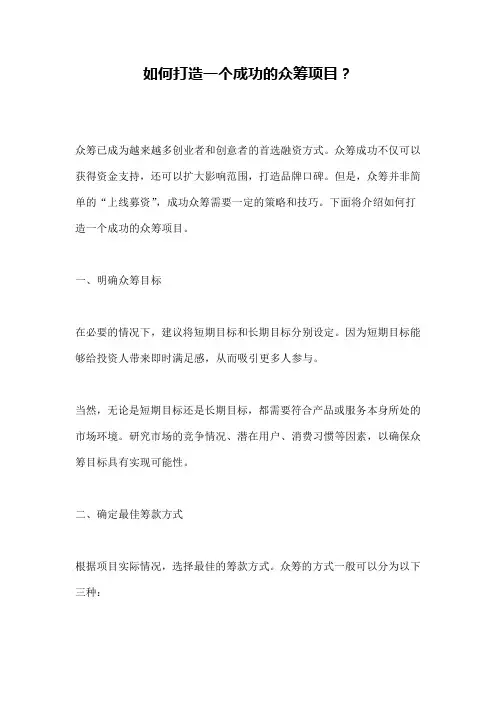 如何打造一个成功的众筹项目？

众筹已成为越来越多创业者和创意者的首选融资方式。众筹成功不仅可以获得资金支持，还可以扩大影响范围，打造品牌口碑。但是，众筹并非简单的“上线募资”，成功众筹需要一定的策略和技巧。下面将介绍如何打造一个成功的众筹项目。

一、明确众筹目标

在必要的情况下，建议将短期目标和长期目标分别设定。因为短期目标能够给投资人带来即时满足感，从而吸引更多人参与。

当然，无论是短期目标还是长期目标，都需要符合产品或服务本身所处的市场环境。研究市场的竞争情况、潜在用户、消费习惯等因素，以确保众筹目标具有实现可能性。

二、确定最佳筹款方式

根据项目实际情况，选择最佳的筹款方式。众筹的方式一般可以分为以下三种：